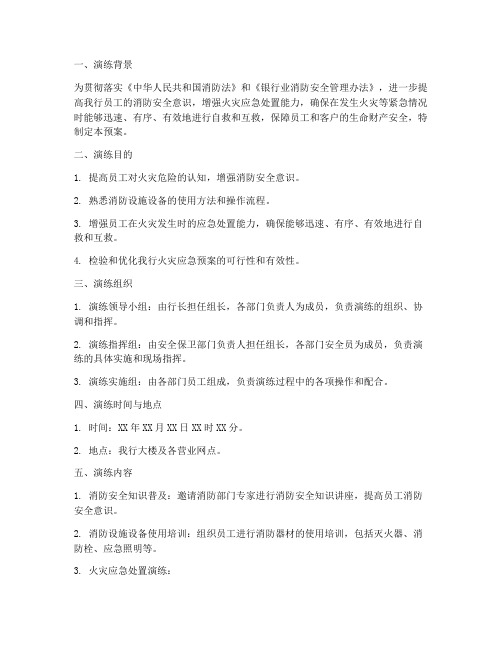 一、演练背景

为贯彻落实《中华人民共和国消防法》和《银行业消防安全管理办法》，进一步提高我行员工的消防安全意识，增强火灾应急处置能力，确保在发生火灾等紧急情况时能够迅速、有序、有效地进行自救和互救，保障员工和客户的生命财产安全，特制定本预案。

二、演练目的

1. 提高员工对火灾危险的认知，增强消防安全意识。

2. 熟悉消防设施设备的使用方法和操作流程。

3. 增强员工在火灾发生时的应急处置能力，确保能够迅速、有序、有效地进行自救和互救。

4. 检验和优化我行火灾应急预案的可行性和有效性。

三、演练组织

1. 演练领导小组：由行长担任组长，各部门负责人为成员，负责演练的组织、协调和指挥。

2. 演练指挥组：由安全保卫部门负责人担任组长，各部门安全员为成员，负责演练的具体实施和现场指挥。

3. 演练实施组：由各部门员工组成，负责演练过程中的各项操作和配合。

四、演练时间与地点

1. 时间：XX 年 XX 月 XX 日 XX 时 XX 分。

2. 地点：我行大楼及各营业网点。

五、演练内容

1. 消防安全知识普及：邀请消防部门专家进行消防安全知识讲座，提高员工消防安全意识。

2. 消防设施设备使用培训：组织员工进行消防器材的使用培训，包括灭火器、消防栓、应急照明等。

3. 火灾应急处置演练：